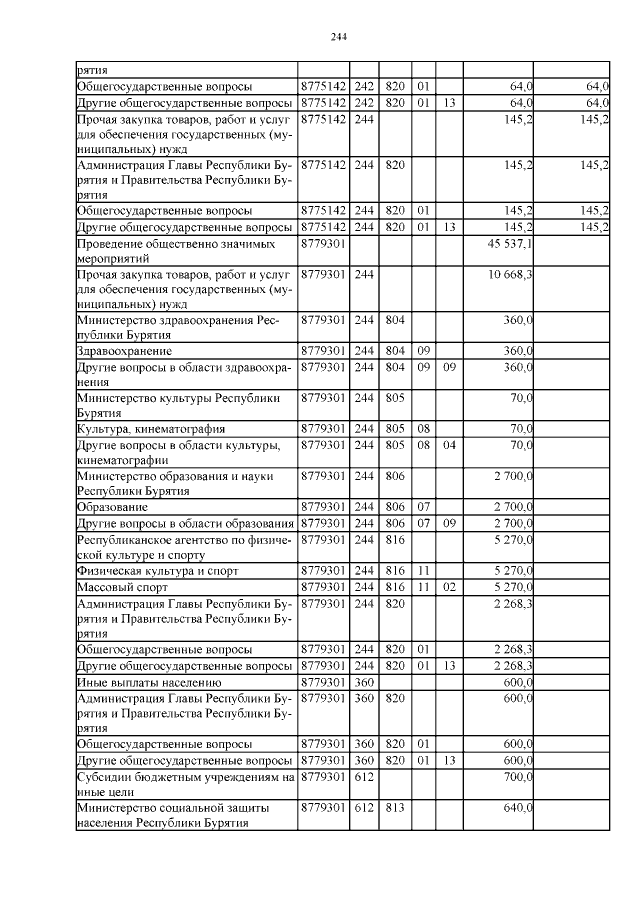 244

| | | | | | | | |
|---|---|---|---|---|---|---|---|
| рятия | | | | | | | |
| Общегосударственные вопросы | 8775142 | 242 | 820 | 01 | | 64,0 | 64,0 |
| Другие общегосударственные вопросы | 8775142 | 242 | 820 | 01 | 13 | 64,0 | 64,0 |
| Прочая закупка товаров, работ и услуг для обеспечения государственных (муниципальных) нужд | 8775142 | 244 | | | | 145,2 | 145,2 |
| Администрация Главы Республики Бурятия и Правительства Республики Бурятия | 8775142 | 244 | 820 | | | 145,2 | 145,2 |
| Общегосударственные вопросы | 8775142 | 244 | 820 | 01 | | 145,2 | 145,2 |
| Другие общегосударственные вопросы | 8775142 | 244 | 820 | 01 | 13 | 145,2 | 145,2 |
| Проведение общественно значимых мероприятий | 8779301 | | | | | 45 537,1 | |
| Прочая закупка товаров, работ и услуг для обеспечения государственных (муниципальных) нужд | 8779301 | 244 | | | | 10 668,3 | |
| Министерство здравоохранения Республики Бурятия | 8779301 | 244 | 804 | | | 360,0 | |
| Здравоохранение | 8779301 | 244 | 804 | 09 | | 360,0 | |
| Другие вопросы в области здравоохранения | 8779301 | 244 | 804 | 09 | 09 | 360,0 | |
| Министерство культуры Республики Бурятия | 8779301 | 244 | 805 | | | 70,0 | |
| Культура, кинематография | 8779301 | 244 | 805 | 08 | | 70,0 | |
| Другие вопросы в области культуры, кинематографии | 8779301 | 244 | 805 | 08 | 04 | 70,0 | |
| Министерство образования и науки Республики Бурятия | 8779301 | 244 | 806 | | | 2 700,0 | |
| Образование | 8779301 | 244 | 806 | 07 | | 2 700,0 | |
| Другие вопросы в области образования | 8779301 | 244 | 806 | 07 | 09 | 2 700,0 | |
| Республиканское агентство по физической культуре и спорту | 8779301 | 244 | 816 | | | 5 270,0 | |
| Физическая культура и спорт | 8779301 | 244 | 816 | 11 | | 5 270,0 | |
| Массовый спорт | 8779301 | 244 | 816 | 11 | 02 | 5 270,0 | |
| Администрация Главы Республики Бурятия и Правительства Республики Бурятия | 8779301 | 244 | 820 | | | 2 268,3 | |
| Общегосударственные вопросы | 8779301 | 244 | 820 | 01 | | 2 268,3 | |
| Другие общегосударственные вопросы | 8779301 | 244 | 820 | 01 | 13 | 2 268,3 | |
| Иные выплаты населению | 8779301 | 360 | | | | 600,0 | |
| Администрация Главы Республики Бурятия и Правительства Республики Бурятия | 8779301 | 360 | 820 | | | 600,0 | |
| Общегосударственные вопросы | 8779301 | 360 | 820 | 01 | | 600,0 | |
| Другие общегосударственные вопросы | 8779301 | 360 | 820 | 01 | 13 | 600,0 | |
| Субсидии бюджетным учреждениям на иные цели | 8779301 | 612 | | | | 700,0 | |
| Министерство социальной защиты населения Республики Бурятия | 8779301 | 612 | 813 | | | 640,0 | |